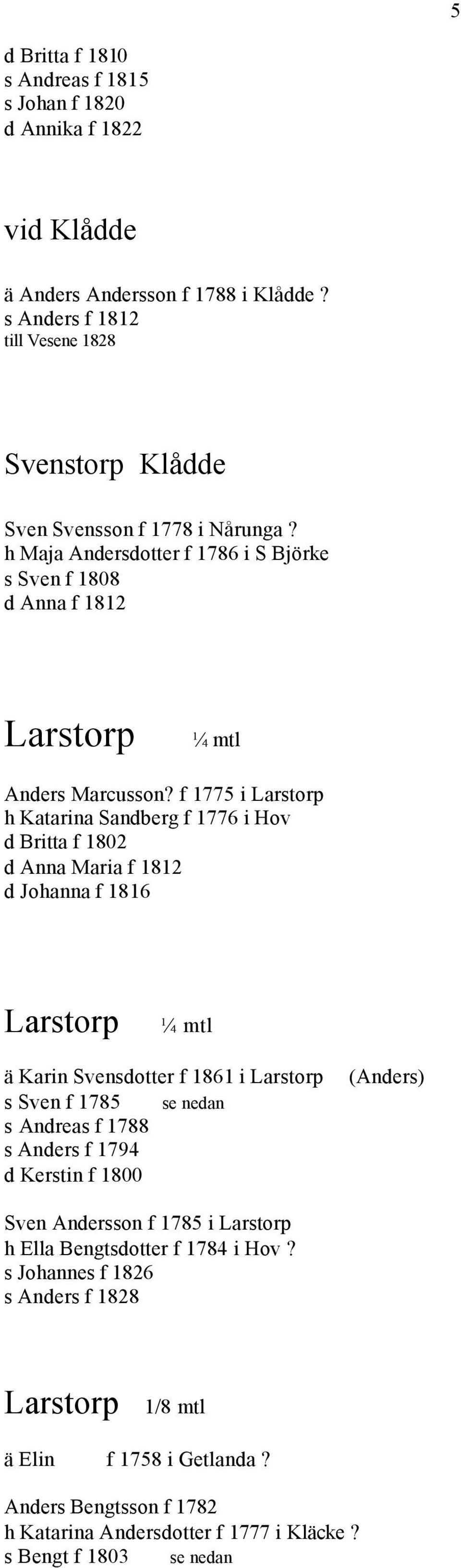 5

d Britta f 1810
s Andreas f 1815
s Johan f 1820
d Annika f 1822

vid Klådde

ä Anders Andersson f 1788 i Klådde ?
s Anders f 1812
till Vesene 1828

Svenstorp Klådde

Sven Svensson f 1778 i Nårunga ?
h Maja Andersdotter f 1786 i S Björke
s Sven f 1808
d Anna f 1812

Larstorp ¼ mtl

Anders Marcusson? f 1775 i Larstorp
h Katarina Sandberg f 1776 i Hov
d Britta f 1802
d Anna Maria f 1812
d Johanna f 1816

Larstorp ¼ mtl

ä Karin Svensdotter f 1861 i Larstorp (Anders)
s Sven f 1785 se nedan
s Andreas f 1788
s Anders f 1794
d Kerstin f 1800

Sven Andersson f 1785 i Larstorp
h Ella Bengtsdotter f 1784 i Hov ?
s Johannes f 1826
s Anders f 1828

Larstorp 1/8 mtl

ä Elin f 1758 i Getlanda ?

Anders Bengtsson f 1782
h Katarina Andersdotter f 1777 i Kläcke ?
s Bengt f 1803 se nedan